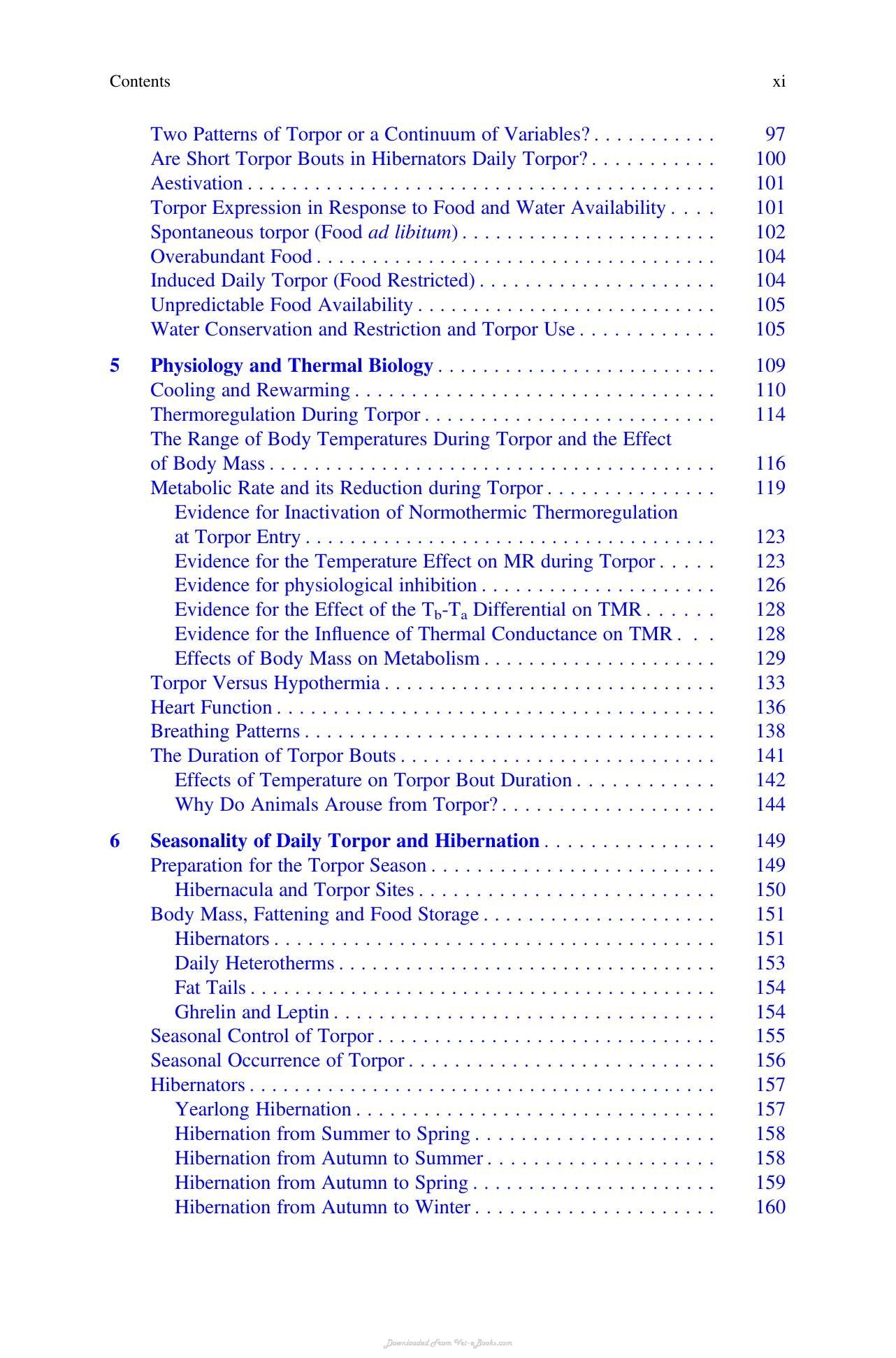 Contents xi

Two Patterns of Torpor or a Continuum of Variables? 97
Are Short Torpor Bouts in Hibernators Daily Torpor? 100
Aestivation 101
Torpor Expression in Response to Food and Water Availability 101
Spontaneous torpor (Food ad libitum) 102
Overabundant Food 104
Induced Daily Torpor (Food Restricted) 104
Unpredictable Food Availability 105
Water Conservation and Restriction and Torpor Use 105

5 Physiology and Thermal Biology 109
Cooling and Rewarming 110
Thermoregulation During Torpor 114
The Range of Body Temperatures During Torpor and the Effect of Body Mass 116
Metabolic Rate and its Reduction during Torpor 119
Evidence for Inactivation of Normothermic Thermoregulation at Torpor Entry 123
Evidence for the Temperature Effect on MR during Torpor 123
Evidence for physiological inhibition 126
Evidence for the Effect of the $T_b$-$T_a$ Differential on TMR 128
Evidence for the Influence of Thermal Conductance on TMR 128
Effects of Body Mass on Metabolism 129
Torpor Versus Hypothermia 133
Heart Function 136
Breathing Patterns 138
The Duration of Torpor Bouts 141
Effects of Temperature on Torpor Bout Duration 142
Why Do Animals Arouse from Torpor? 144

6 Seasonality of Daily Torpor and Hibernation 149
Preparation for the Torpor Season 149
Hibernacula and Torpor Sites 150
Body Mass, Fattening and Food Storage 151
Hibernators 151
Daily Heterotherms 153
Fat Tails 154
Ghrelin and Leptin 154
Seasonal Control of Torpor 155
Seasonal Occurrence of Torpor 156
Hibernators 157
Yearlong Hibernation 157
Hibernation from Summer to Spring 158
Hibernation from Autumn to Summer 158
Hibernation from Autumn to Spring 159
Hibernation from Autumn to Winter 160

Downloaded From Vet-eBooks.com